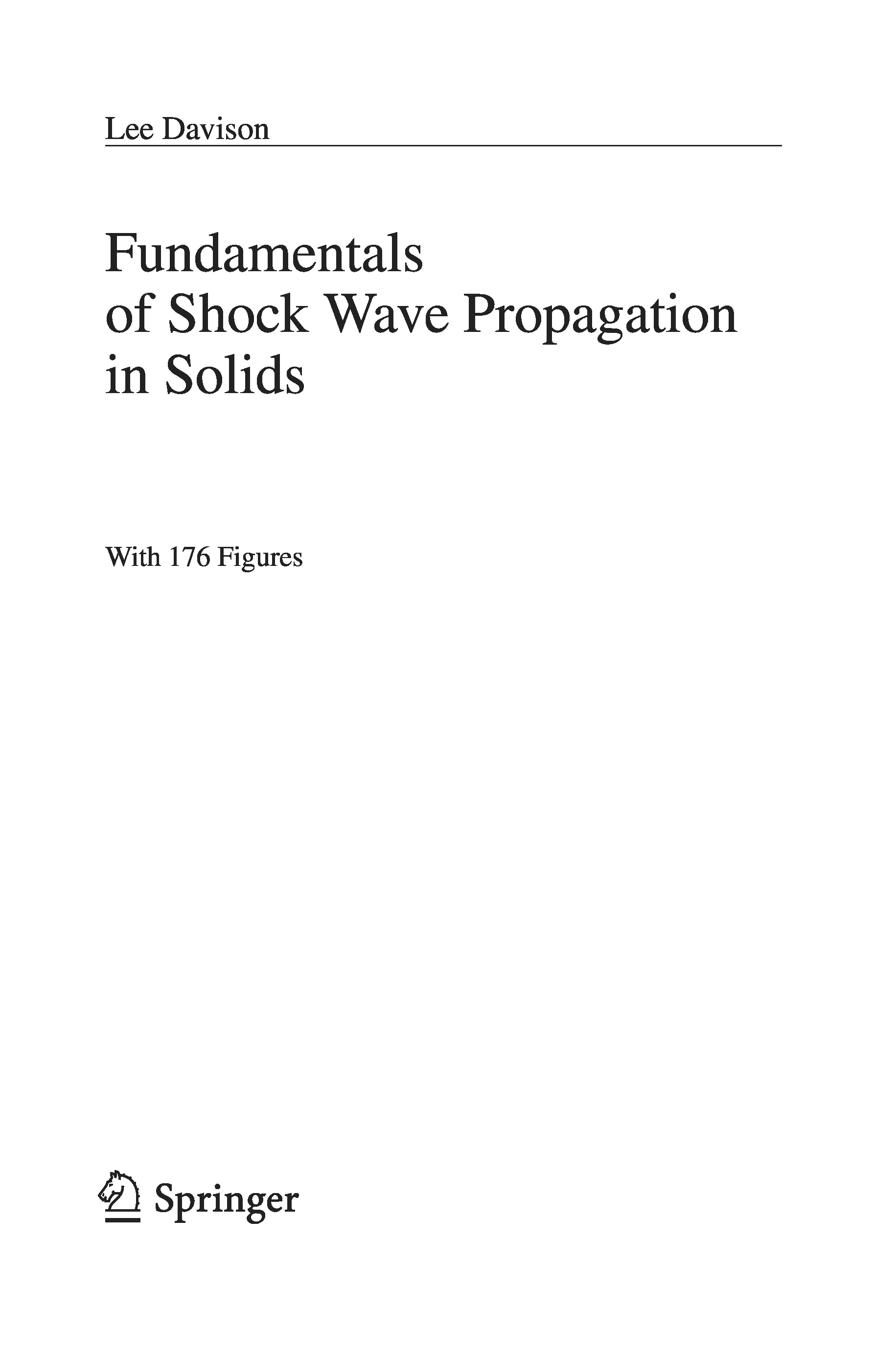 Lee Davison

Fundamentals
of Shock Wave Propagation
in Solids

With 176 Figures

Springer